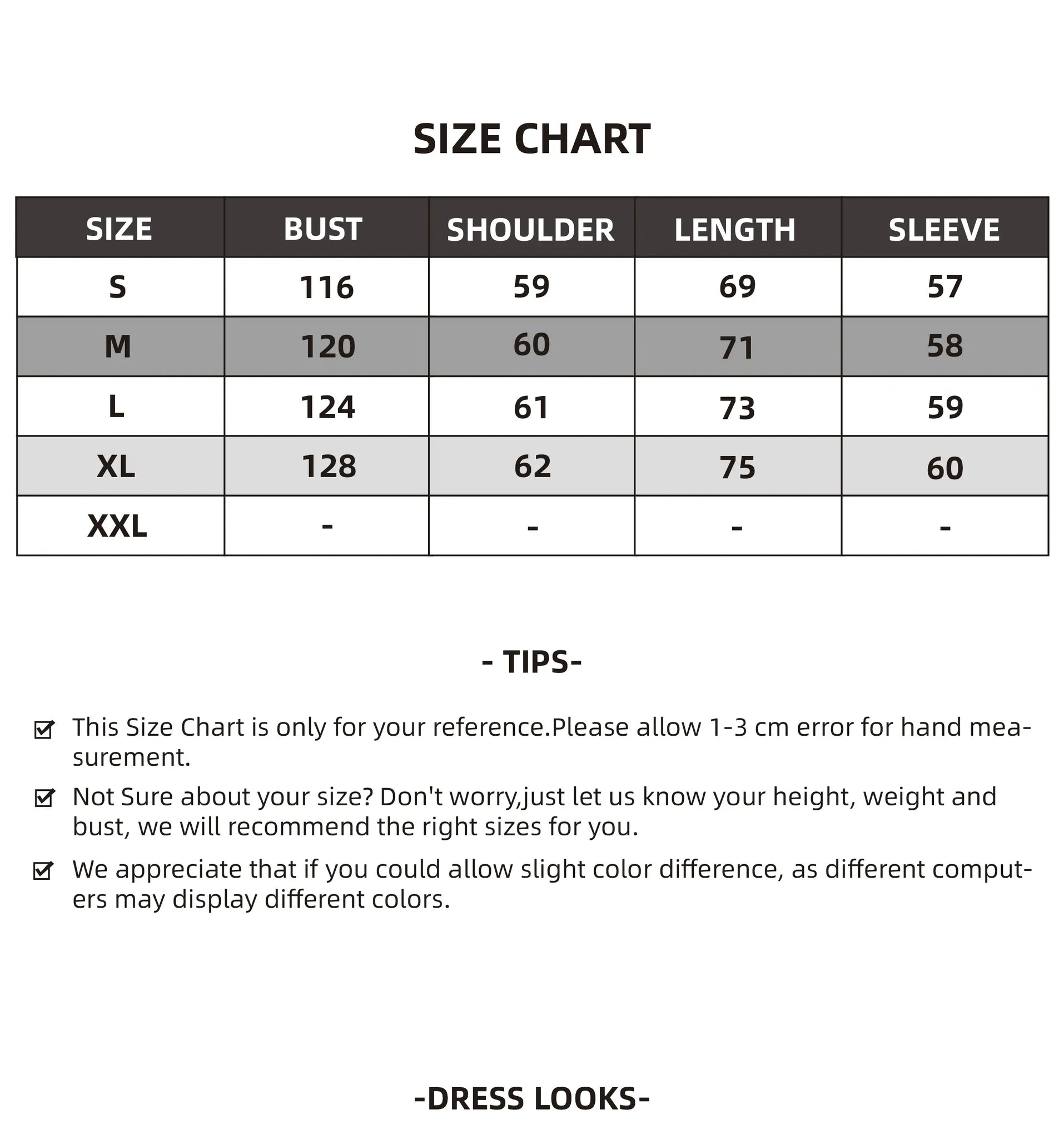 SIZE CHART

| SIZE | BUST | SHOULDER | LENGTH | SLEEVE |
|---|---|---|---|---|
| S | 116 | 59 | 69 | 57 |
| M | 120 | 60 | 71 | 58 |
| L | 124 | 61 | 73 | 59 |
| XL | 128 | 62 | 75 | 60 |
| XXL | - | - | - | - |

- TIPS-

☑ This Size Chart is only for your reference.Please allow 1-3 cm error for hand measurement.

☑ Not Sure about your size? Don't worry,just let us know your height, weight and bust, we will recommend the right sizes for you.

☑ We appreciate that if you could allow slight color difference, as different computers may display different colors.

-DRESS LOOKS-